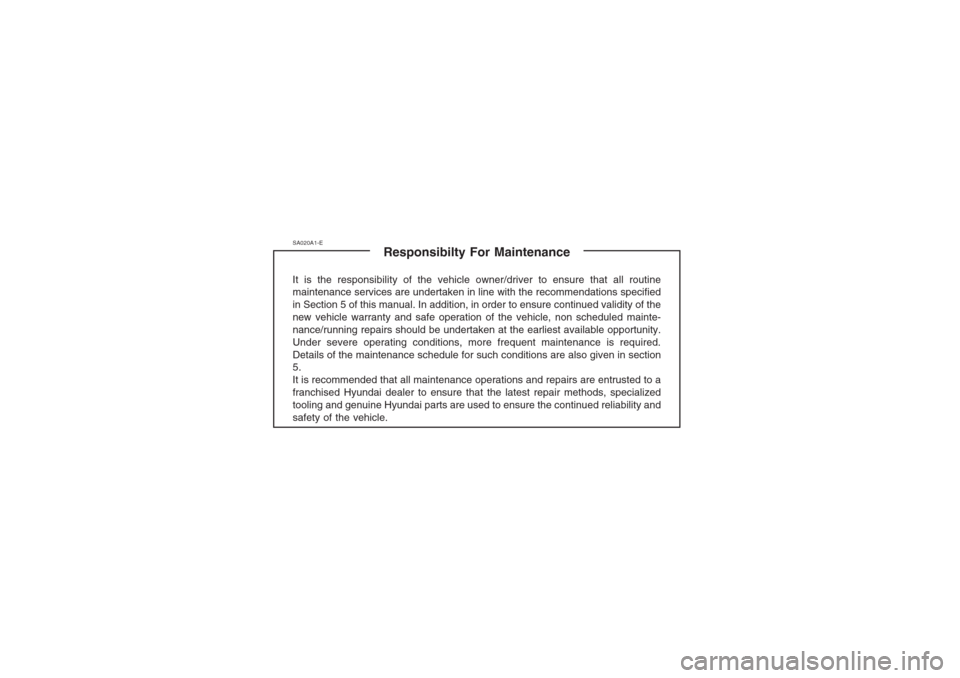 SA020A1-E

Responsibilty For Maintenance

It is the responsibility of the vehicle owner/driver to ensure that all routine maintenance services are undertaken in line with the recommendations specified in Section 5 of this manual. In addition, in order to ensure continued validity of the new vehicle warranty and safe operation of the vehicle, non scheduled maintenance/running repairs should be undertaken at the earliest available opportunity. Under severe operating conditions, more frequent maintenance is required. Details of the maintenance schedule for such conditions are also given in section 5.

It is recommended that all maintenance operations and repairs are entrusted to a franchised Hyundai dealer to ensure that the latest repair methods, specialized tooling and genuine Hyundai parts are used to ensure the continued reliability and safety of the vehicle.

carmanualsonline.info